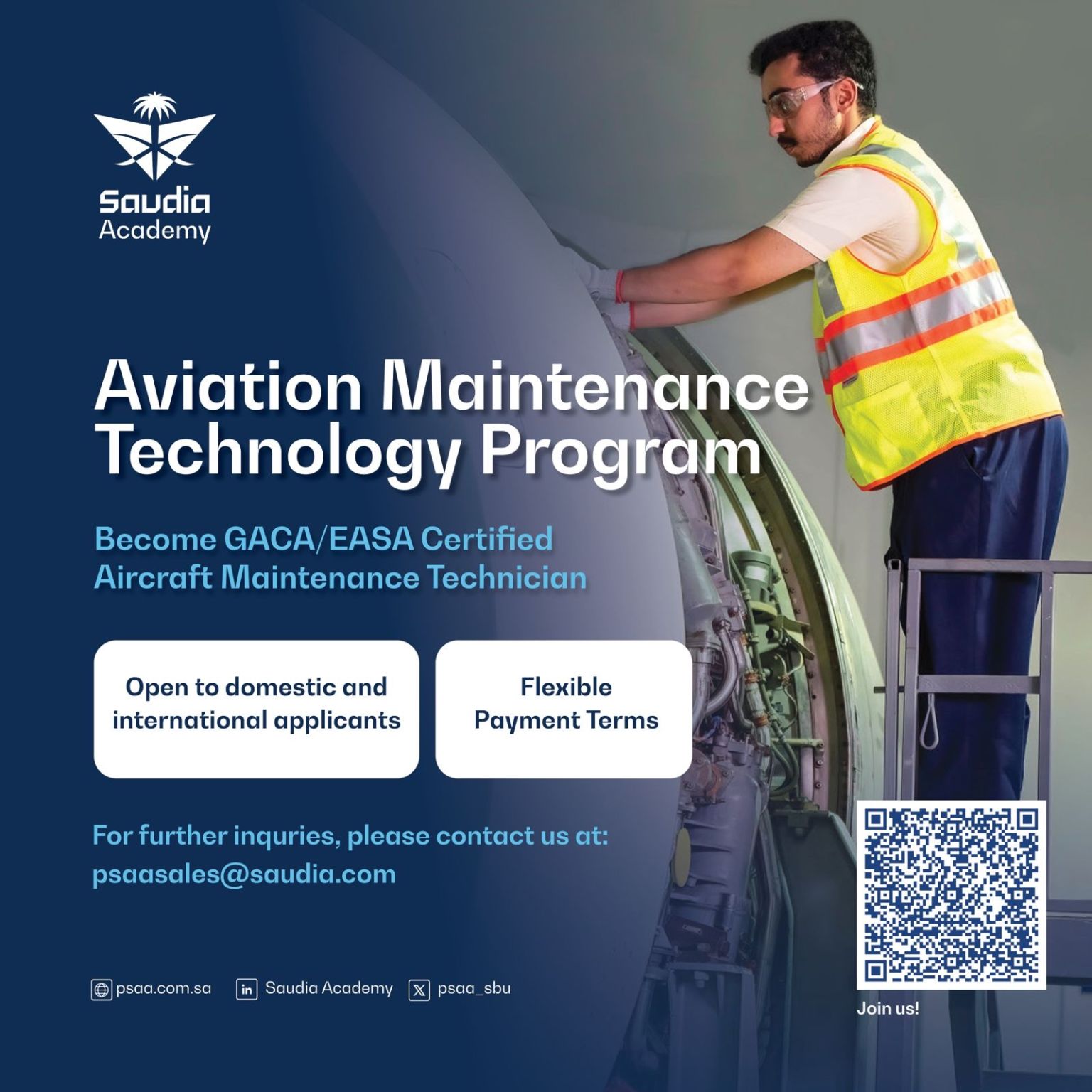 Saudia
Academy

Aviation Maintenance Technology Program

Become GACA/EASA Certified Aircraft Maintenance Technician

Open to domestic and international applicants

Flexible Payment Terms

For further inquries, please contact us at:
psaasales@saudia.com

psaa.com.sa   Saudia Academy   psaa_sbu

Join us!